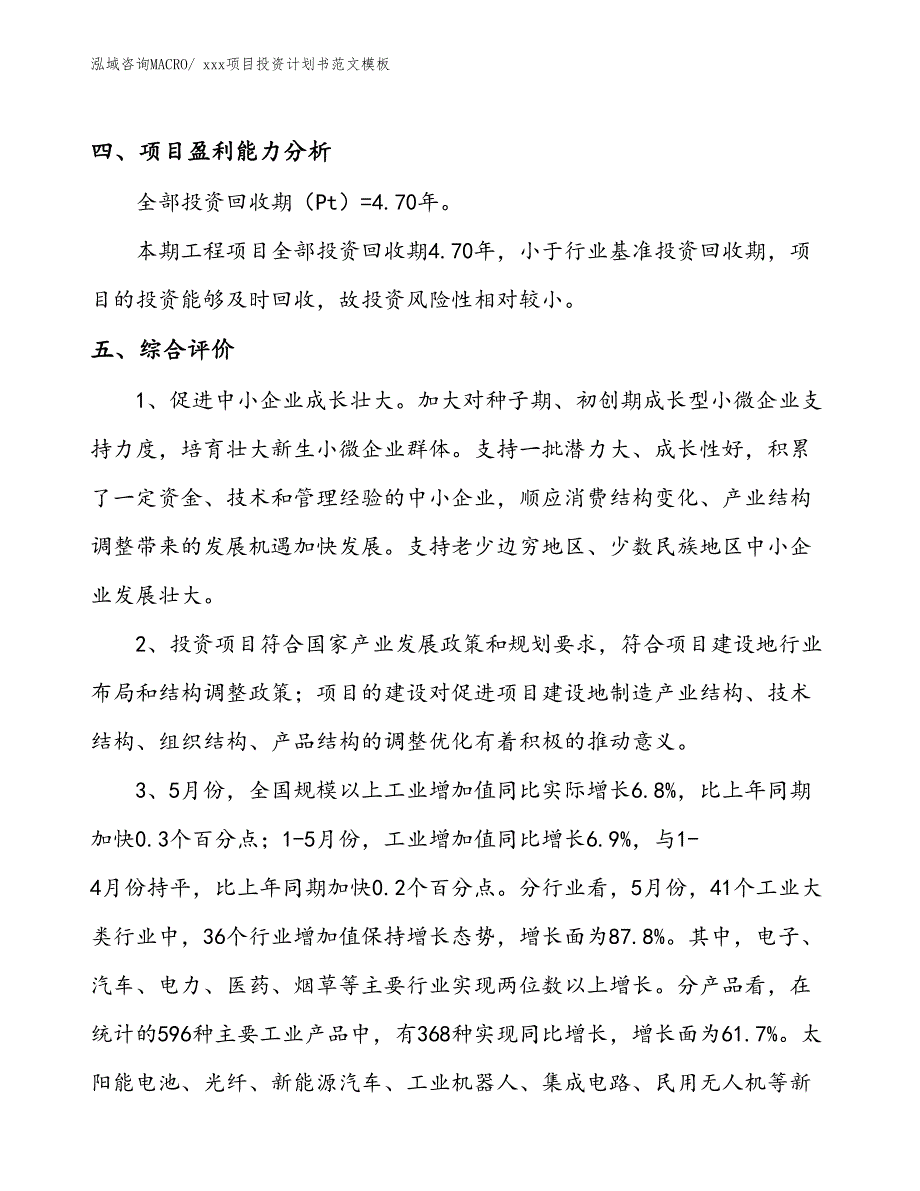 泓域咨询MACRO/ xxx项目投资计划书范文模板

四、项目盈利能力分析

全部投资回收期（Pt）=4.70年。

本期工程项目全部投资回收期4.70年，小于行业基准投资回收期，项目的投资能够及时回收，故投资风险性相对较小。

五、综合评价

1、促进中小企业成长壮大。加大对种子期、初创期成长型小微企业支持力度，培育壮大新生小微企业群体。支持一批潜力大、成长性好，积累了一定资金、技术和管理经验的中小企业，顺应消费结构变化、产业结构调整带来的发展机遇加快发展。支持老少边穷地区、少数民族地区中小企业发展壮大。

2、投资项目符合国家产业发展政策和规划要求，符合项目建设地行业布局和结构调整政策；项目的建设对促进项目建设地制造产业结构、技术结构、组织结构、产品结构的调整优化有着积极的推动意义。

3、5月份，全国规模以上工业增加值同比实际增长6.8%，比上年同期加快0.3个百分点；1-5月份，工业增加值同比增长6.9%，与1-4月份持平，比上年同期加快0.2个百分点。分行业看，5月份，41个工业大类行业中，36个行业增加值保持增长态势，增长面为87.8%。其中，电子、汽车、电力、医药、烟草等主要行业实现两位数以上增长。分产品看，在统计的596种主要工业产品中，有368种实现同比增长，增长面为61.7%。太阳能电池、光纤、新能源汽车、工业机器人、集成电路、民用无人机等新